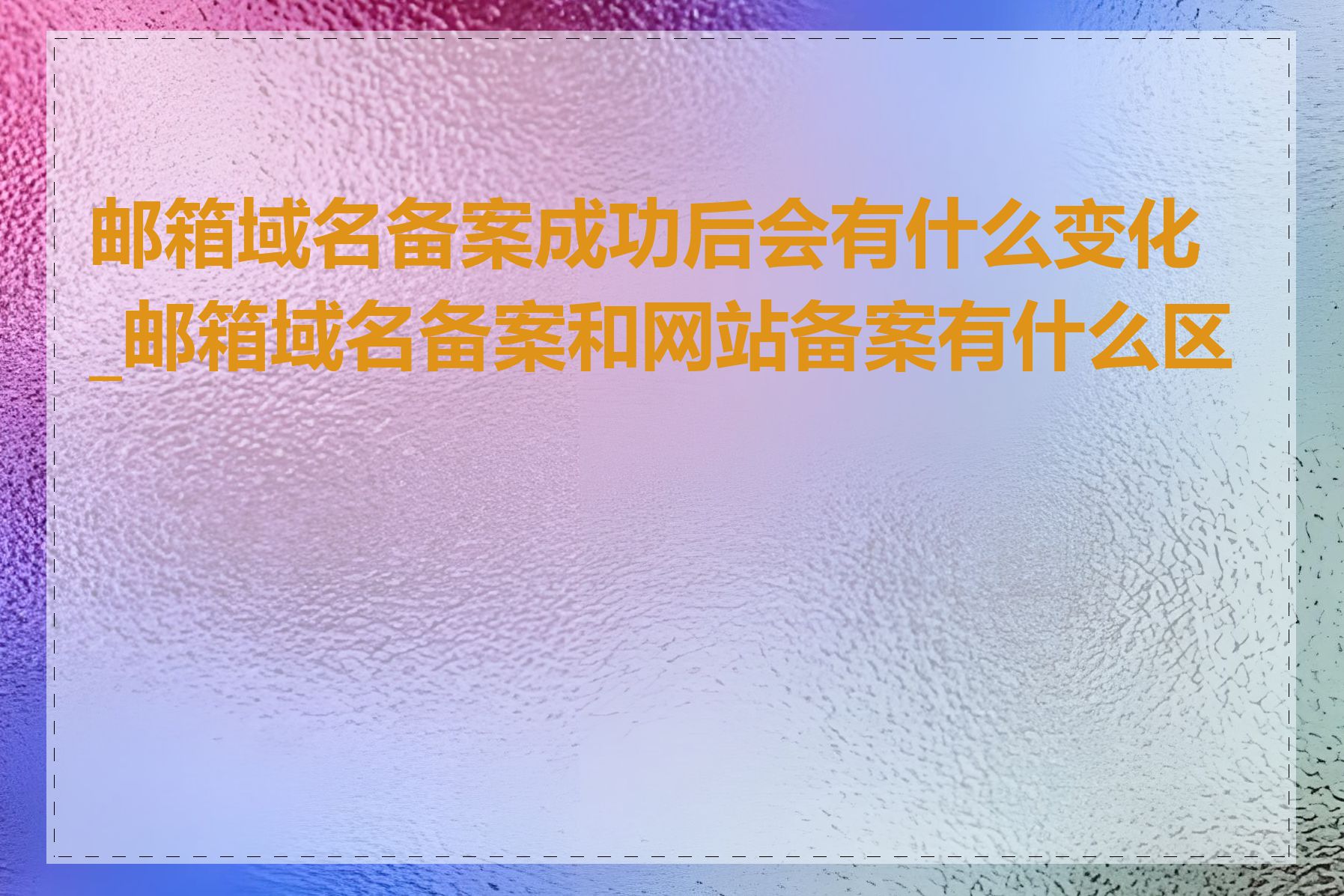 邮箱域名备案成功后会有什么变化_邮箱域名备案和网站备案有什么区